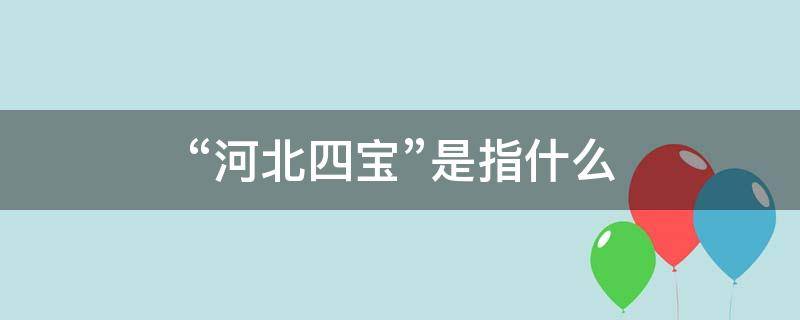 “河北四宝”是指什么